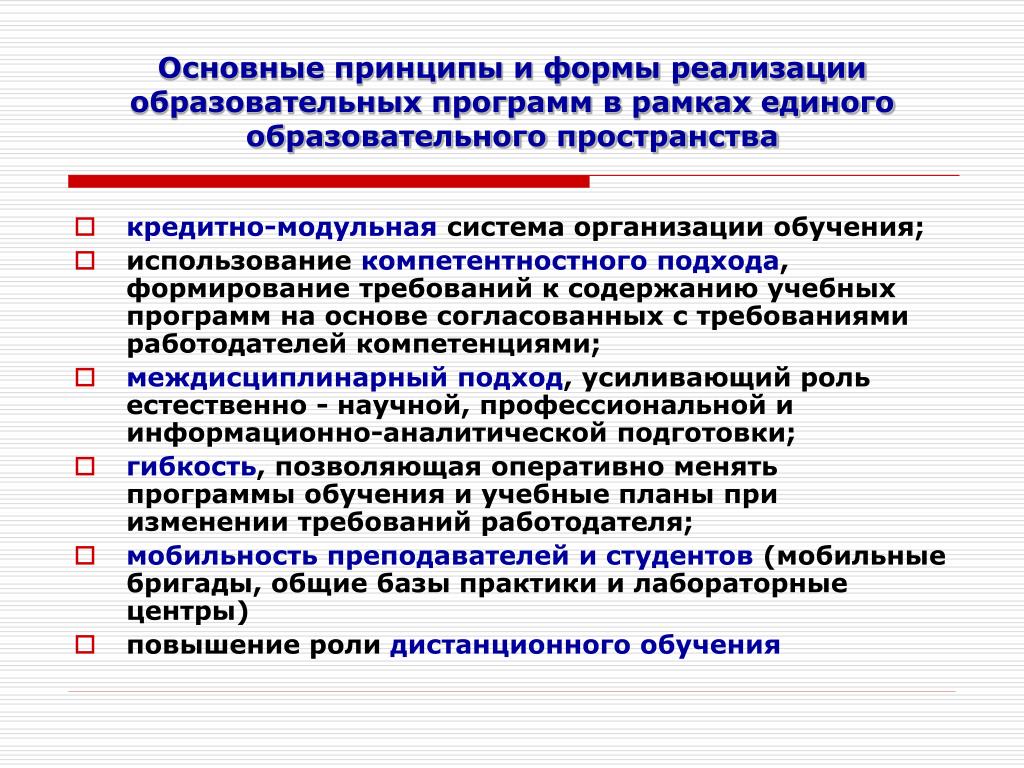 Основные принципы и формы реализации образовательных программ в рамках единого образовательного пространства

кредитно-модульная система организации обучения;

использование компетентностного подхода, формирование требований к содержанию учебных программ на основе согласованных с требованиями работодателей компетенциями;

междисциплинарный подход, усиливающий роль естественно - научной, профессиональной и информационно-аналитической подготовки;

гибкость, позволяющая оперативно менять программы обучения и учебные планы при изменении требований работодателя;

мобильность преподавателей и студентов (мобильные бригады, общие базы практики и лабораторные центры)

повышение роли дистанционного обучения